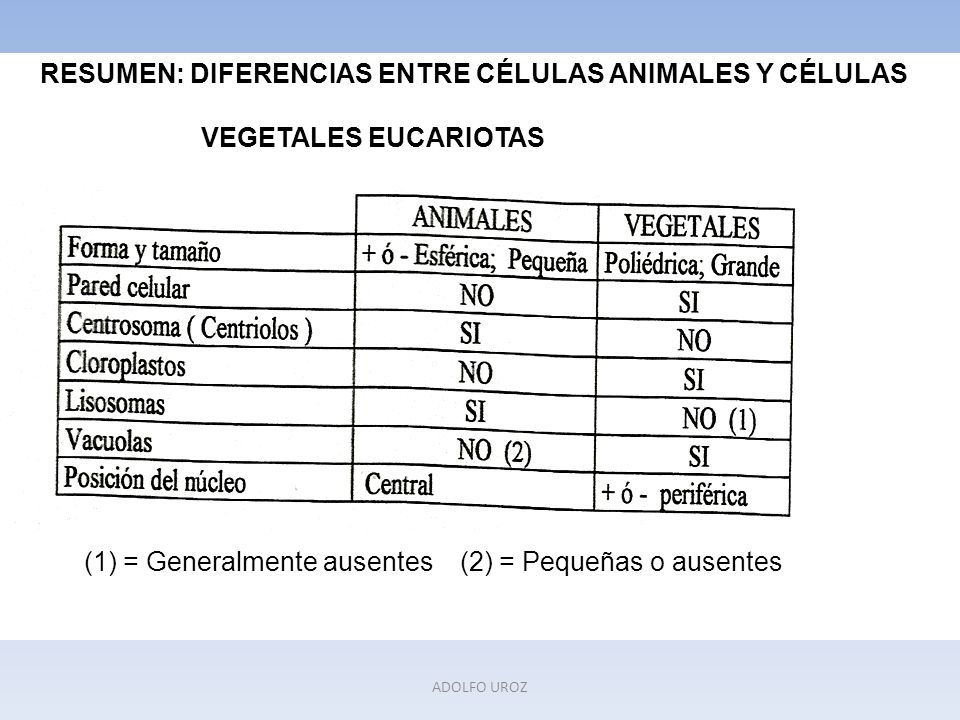 RESUMEN: DIFERENCIAS ENTRE CÉLULAS ANIMALES Y CÉLULAS

VEGETALES EUCARIOTAS

| | ANIMALES | VEGETALES |
|---|---|---|
| Forma y tamaño | + ó - Esférica; Pequeña | Poliédrica; Grande |
| Pared celular | NO | SI |
| Centrosoma ( Centriolos ) | SI | NO |
| Cloroplastos | NO | SI |
| Lisosomas | SI | NO (1) |
| Vacuolas | NO (2) | SI |
| Posición del núcleo | Central | + ó - periférica |

(1) = Generalmente ausentes (2) = Pequeñas o ausentes

ADOLFO UROZ